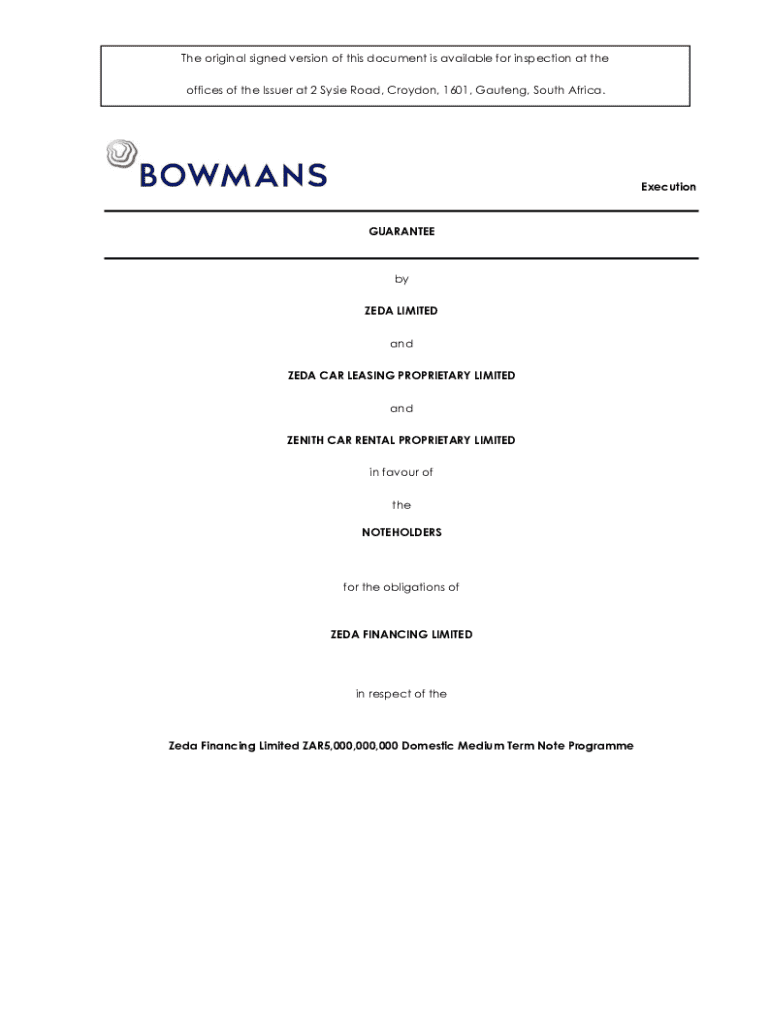 The original signed version of this document is available for inspection at the offices of the Issuer at 2 Sysie Road, Croydon, 1601, Gauteng, South Africa.

BOWMANS

Execution

GUARANTEE

by

ZEDA LIMITED

and

ZEDA CAR LEASING PROPRIETARY LIMITED

and

ZENITH CAR RENTAL PROPRIETARY LIMITED

in favour of

the

NOTEHOLDERS

for the obligations of

ZEDA FINANCING LIMITED

in respect of the

Zeda Financing Limited ZAR5,000,000,000 Domestic Medium Term Note Programme